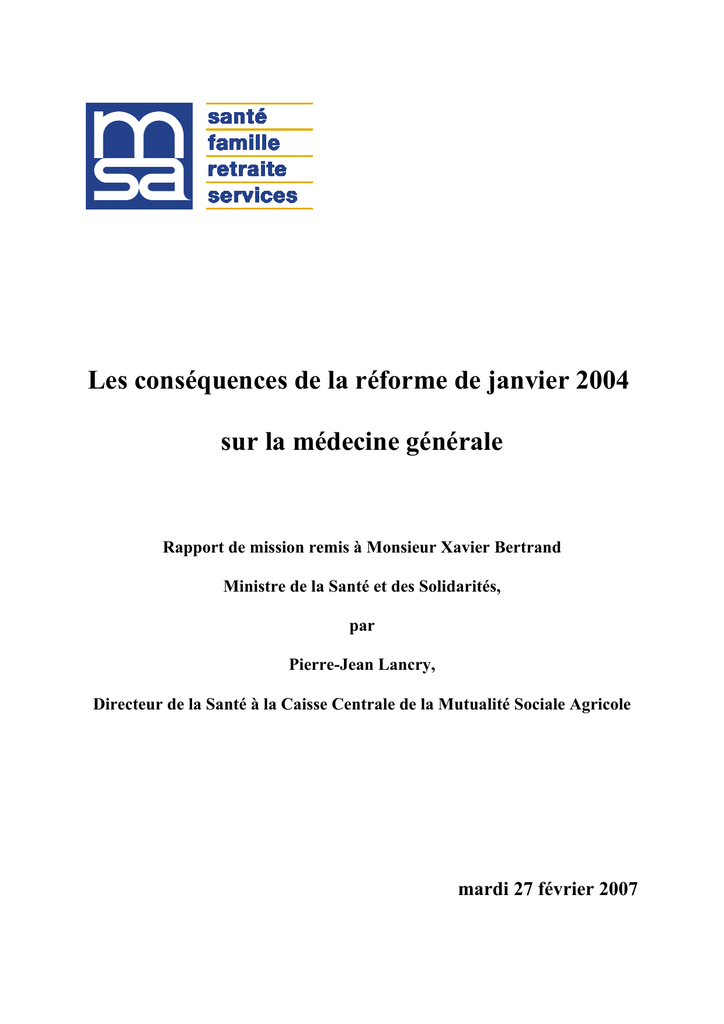 msa

santé
famille
retraite
services

Les conséquences de la réforme de janvier 2004

sur la médecine générale

Rapport de mission remis à Monsieur Xavier Bertrand

Ministre de la Santé et des Solidarités,

par

Pierre-Jean Lancry,

Directeur de la Santé à la Caisse Centrale de la Mutualité Sociale Agricole

mardi 27 février 2007